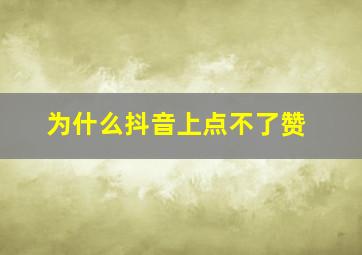 为什么抖音上点不了赞